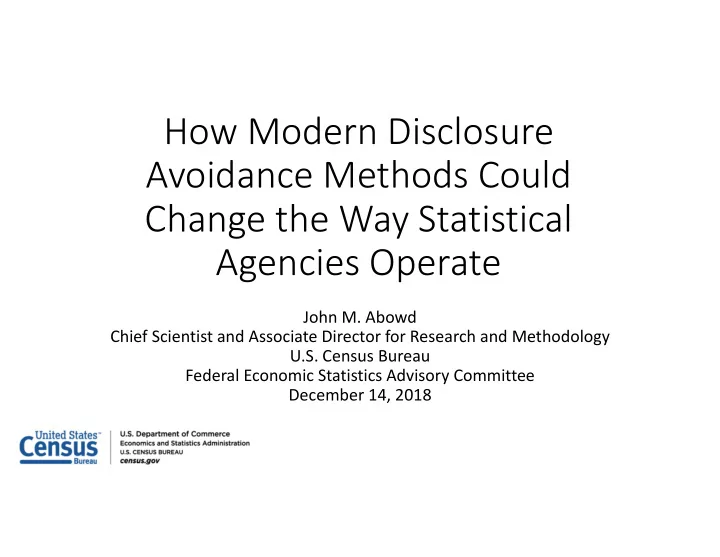 How Modern Disclosure Avoidance Methods Could Change the Way Statistical Agencies Operate

John M. Abowd
Chief Scientist and Associate Director for Research and Methodology
U.S. Census Bureau
Federal Economic Statistics Advisory Committee
December 14, 2018

United States™
Census
Bureau

U.S. Department of Commerce
Economics and Statistics Administration
U.S. CENSUS BUREAU
census.gov